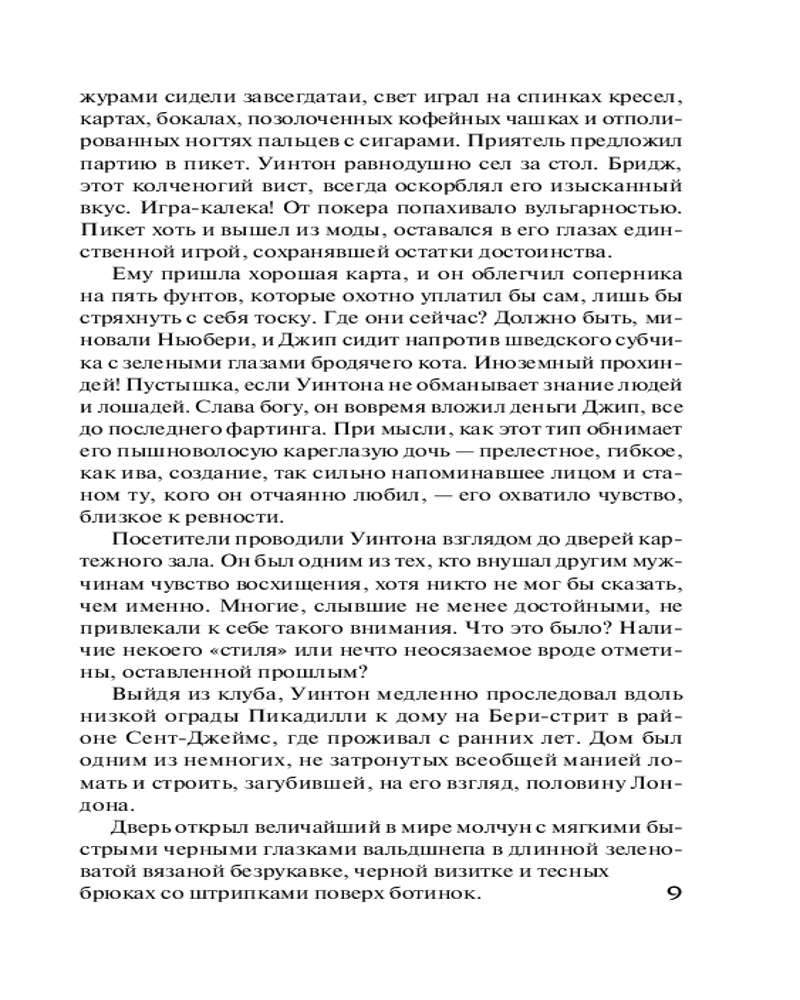 журами сидели завсегдатаи, свет играл на спинках кресел, картах, бокалах, позолоченных кофейных чашках и отполированных ногтях пальцев с сигарами. Приятель предложил партию в пикет. Уинтон равнодушно сел за стол. Бридж, этот колченогий вист, всегда оскорблял его изысканный вкус. Игра-калека! От покера попахивало вульгарностью. Пикет хоть и вышел из моды, оставался в его глазах единственной игрой, сохранявшей остатки достоинства.

Ему пришла хорошая карта, и он облегчил соперника на пять фунтов, которые охотно уплатил бы сам, лишь бы стряхнуть с себя тоску. Где они сейчас? Должно быть, миновали Ньюбери, и Джип сидит напротив шведского субчика с зелеными глазами бродячего кота. Иноземный прохиндей! Пустышка, если Уинтона не обманывает знание людей и лошадей. Слава богу, он вовремя вложил деньги Джип, все до последнего фартинга. При мысли, как этот тип обнимает его пышноволосую кареглазую дочь — прелестное, гибкое, как ива, создание, так сильно напоминавшее лицом и станом ту, кого он отчаянно любил, — его охватило чувство, близкое к ревности.

Посетители проводили Уинтона взглядом до дверей картежного зала. Он был одним из тех, кто внушал другим мужчинам чувство восхищения, хотя никто не мог бы сказать, чем именно. Многие, слывшие не менее достойными, не привлекали к себе такого внимания. Что это было? Наличие некоего «стиля» или нечто неосязаемое вроде отметины, оставленной прошлым?

Выйдя из клуба, Уинтон медленно проследовал вдоль низкой ограды Пикадилли к дому на Бери-стрит в районе Сент-Джеймс, где проживал с ранних лет. Дом был одним из немногих, не затронутых всеобщей манией ломать и строить, загубившей, на его взгляд, половину Лондона.

Дверь открыл величайший в мире молчун с мягкими быстрыми черными глазками вальдшнепа в длинной зеленоватой вязаной безрукавке, черной визитке и тесных брюках со штрипками поверх ботинок.

9